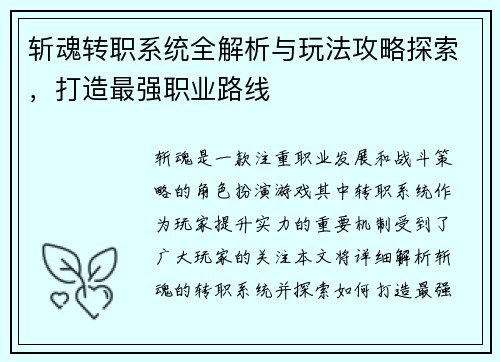 斩魂转职系统全解析与玩法攻略探索，打造最强职业路线

斩魂是一款注重职业发展和战斗策略的角色扮演游戏其中转职系统作为玩家提升实力的重要机制受到了广大玩家的关注本文将详细解析斩魂的转职系统并探索如何打造最强